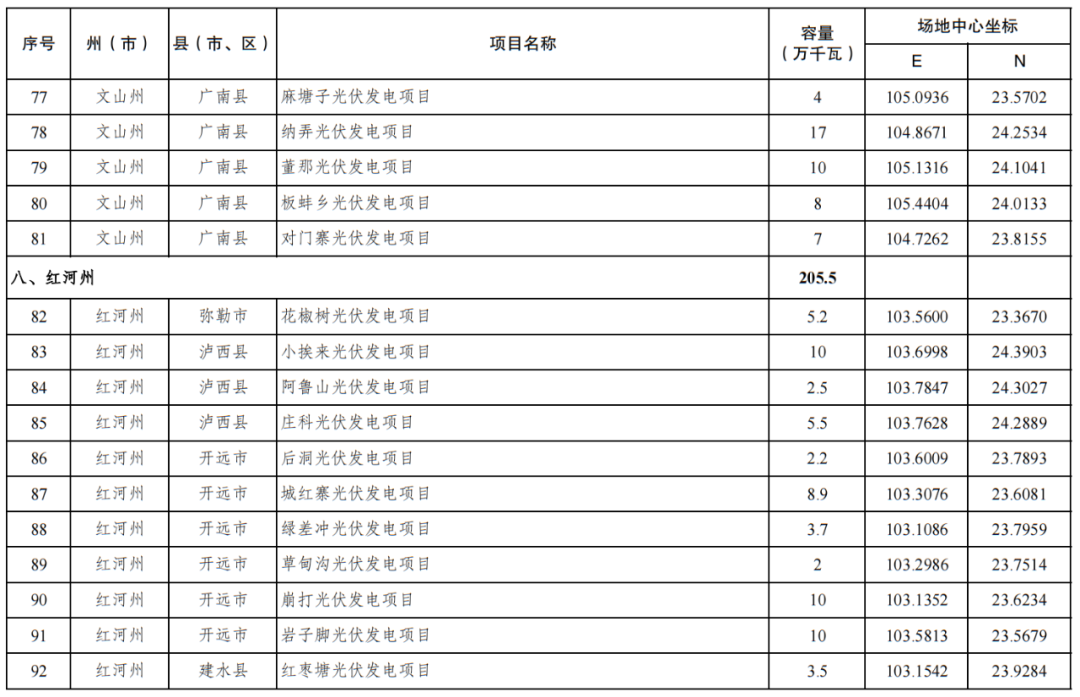 | 序号 | 州（市） | 县（市、区） | 项目名称 | 容量（万千瓦） | 场地中心坐标 E | 场地中心坐标 N |
|---|---|---|---|---|---|---|
| 77 | 文山州 | 广南县 | 麻塘子光伏发电项目 | 4 | 105.0936 | 23.5702 |
| 78 | 文山州 | 广南县 | 纳弄光伏发电项目 | 17 | 104.8671 | 24.2534 |
| 79 | 文山州 | 广南县 | 董那光伏发电项目 | 10 | 105.1316 | 24.1041 |
| 80 | 文山州 | 广南县 | 板蚌乡光伏发电项目 | 8 | 105.4404 | 24.0133 |
| 81 | 文山州 | 广南县 | 对门寨光伏发电项目 | 7 | 104.7262 | 23.8155 |
| 八、红河州 | | | | 205.5 | | |
| 82 | 红河州 | 弥勒市 | 花椒树光伏发电项目 | 5.2 | 103.5600 | 23.3670 |
| 83 | 红河州 | 泸西县 | 小挨来光伏发电项目 | 10 | 103.6998 | 24.3903 |
| 84 | 红河州 | 泸西县 | 阿鲁山光伏发电项目 | 2.5 | 103.7847 | 24.3027 |
| 85 | 红河州 | 泸西县 | 庄科光伏发电项目 | 5.5 | 103.7628 | 24.2889 |
| 86 | 红河州 | 开远市 | 后洞光伏发电项目 | 2.2 | 103.6009 | 23.7893 |
| 87 | 红河州 | 开远市 | 城红寨光伏发电项目 | 8.9 | 103.3076 | 23.6081 |
| 88 | 红河州 | 开远市 | 绿差冲光伏发电项目 | 3.7 | 103.1086 | 23.7959 |
| 89 | 红河州 | 开远市 | 草甸沟光伏发电项目 | 2 | 103.2986 | 23.7514 |
| 90 | 红河州 | 开远市 | 崩打光伏发电项目 | 10 | 103.1352 | 23.6234 |
| 91 | 红河州 | 开远市 | 岩子脚光伏发电项目 | 10 | 103.5813 | 23.5679 |
| 92 | 红河州 | 建水县 | 红枣塘光伏发电项目 | 3.5 | 103.1542 | 23.9284 |